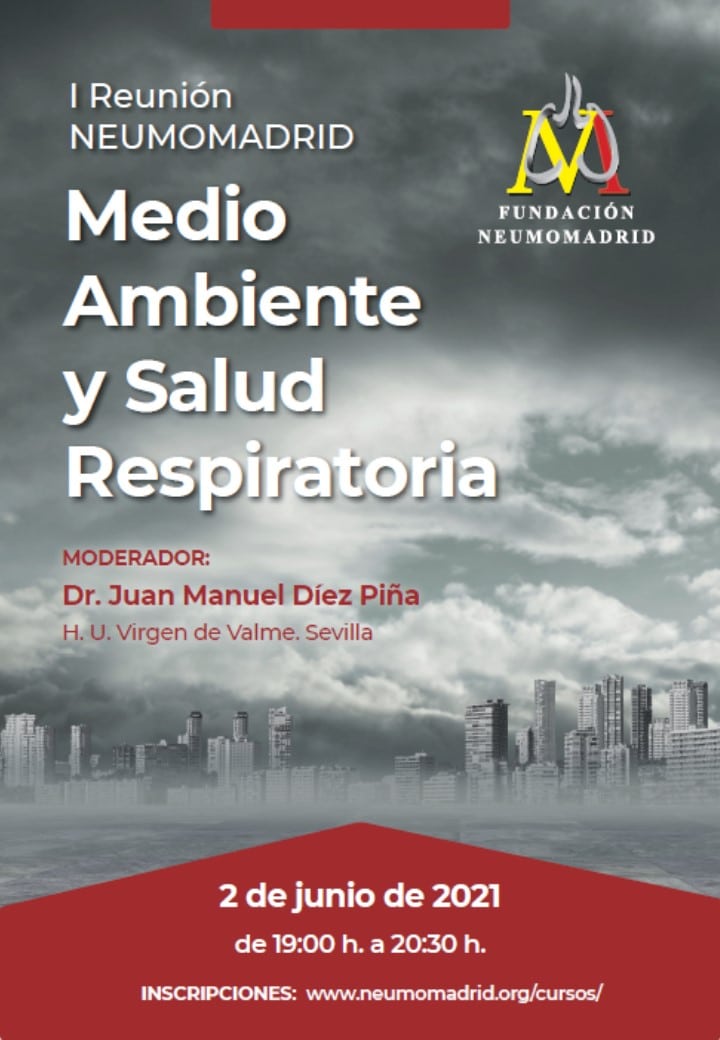 I Reunión NEUMOMADRID

Medio Ambiente y Salud Respiratoria

FUNDACIÓN NEUMOMADRID

MODERADOR:
Dr. Juan Manuel Díez Piña
H. U. Virgen de Valme. Sevilla

2 de junio de 2021
de 19:00 h. a 20:30 h.

INSCRIPCIONES: www.neumomadrid.org/cursos/